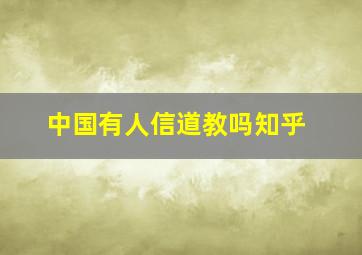 中国有人信道教吗知乎